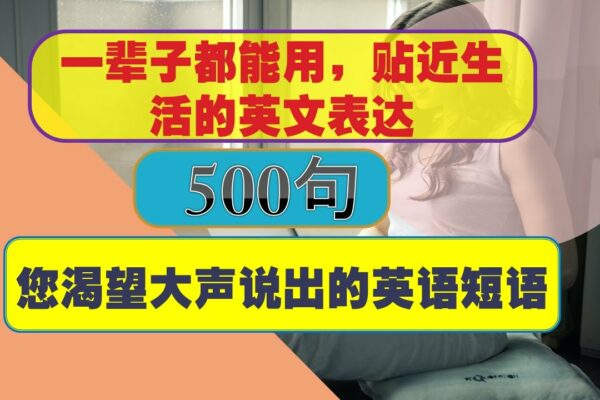 一辈子都能用，贴近生活的英文表达

500句

您渴望大声说出的英语短语